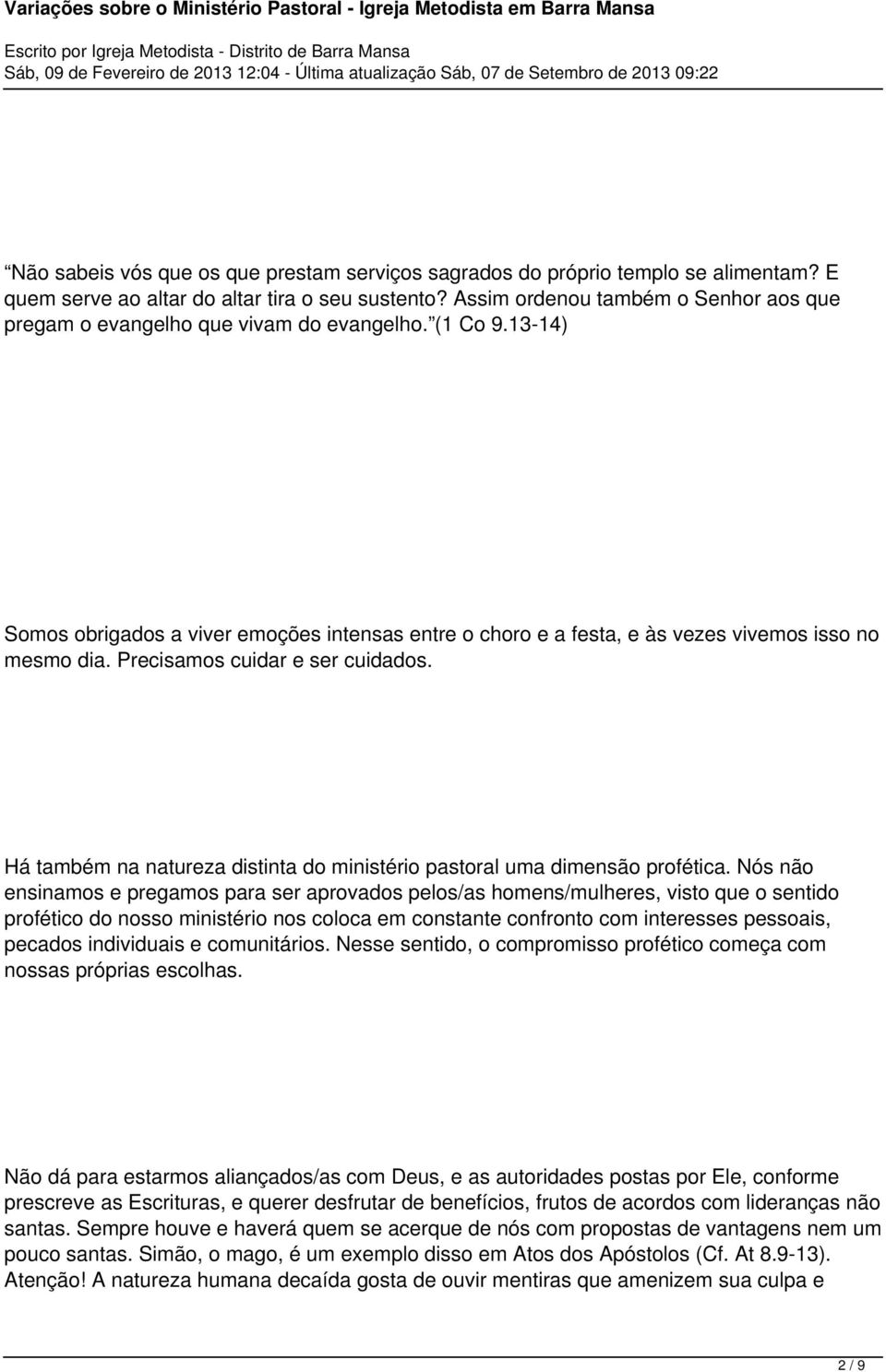 Variações sobre o Ministério Pastoral - Igreja Metodista em Barra Mansa

Escrito por Igreja Metodista - Distrito de Barra Mansa
Sáb, 09 de Fevereiro de 2013 12:04 - Última atualização Sáb, 07 de Setembro de 2013 09:22

Não sabeis vós que os que prestam serviços sagrados do próprio templo se alimentam? E quem serve ao altar do altar tira o seu sustento? Assim ordenou também o Senhor aos que pregam o evangelho que vivam do evangelho. (1 Co 9.13-14)

Somos obrigados a viver emoções intensas entre o choro e a festa, e às vezes vivemos isso no mesmo dia. Precisamos cuidar e ser cuidados.

Há também na natureza distinta do ministério pastoral uma dimensão profética. Nós não ensinamos e pregamos para ser aprovados pelos/as homens/mulheres, visto que o sentido profético do nosso ministério nos coloca em constante confronto com interesses pessoais, pecados individuais e comunitários. Nesse sentido, o compromisso profético começa com nossas próprias escolhas.

Não dá para estarmos aliançados/as com Deus, e as autoridades postas por Ele, conforme prescreve as Escrituras, e querer desfrutar de benefícios, frutos de acordos com lideranças não santas. Sempre houve e haverá quem se acerque de nós com propostas de vantagens nem um pouco santas. Simão, o mago, é um exemplo disso em Atos dos Apóstolos (Cf. At 8.9-13). Atenção! A natureza humana decaída gosta de ouvir mentiras que amenizem sua culpa e

2 / 9